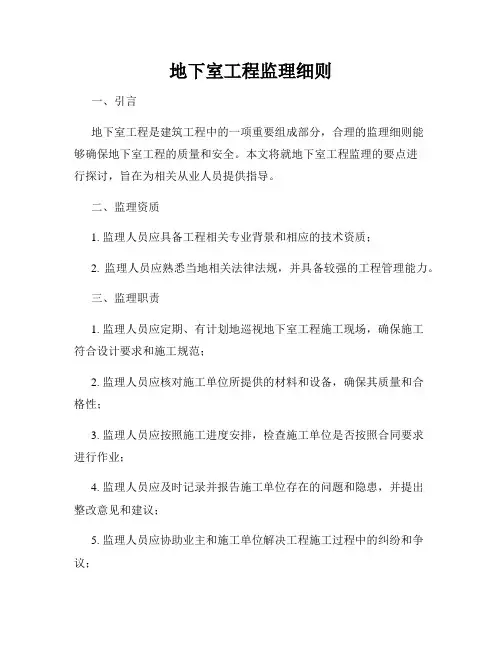 地下室工程监理细则

一、引言

地下室工程是建筑工程中的一项重要组成部分，合理的监理细则能够确保地下室工程的质量和安全。本文将就地下室工程监理的要点进行探讨，旨在为相关从业人员提供指导。

二、监理资质

1. 监理人员应具备工程相关专业背景和相应的技术资质；

2. 监理人员应熟悉当地相关法律法规，并具备较强的工程管理能力。

三、监理职责

1. 监理人员应定期、有计划地巡视地下室工程施工现场，确保施工符合设计要求和施工规范；

2. 监理人员应核对施工单位所提供的材料和设备，确保其质量和合格性；

3. 监理人员应按照施工进度安排，检查施工单位是否按照合同要求进行作业；

4. 监理人员应及时记录并报告施工单位存在的问题和隐患，并提出整改意见和建议；

5. 监理人员应协助业主和施工单位解决工程施工过程中的纠纷和争议；